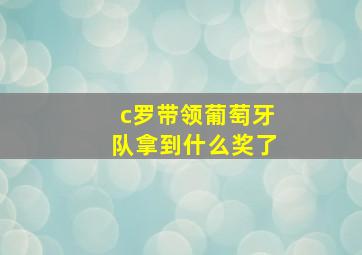 c罗带领葡萄牙队拿到什么奖了